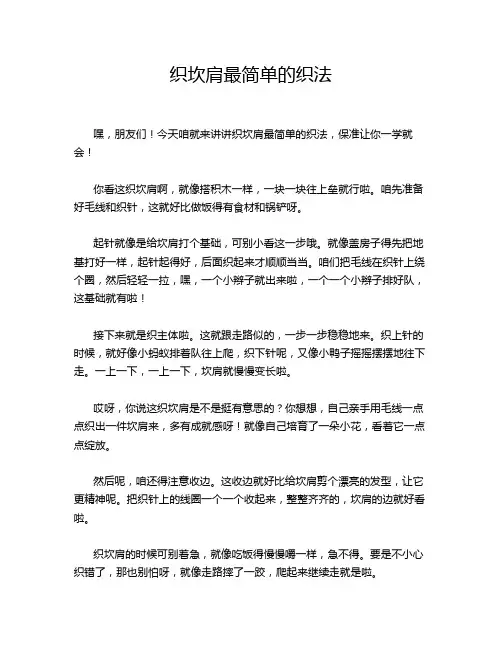 织坎肩最简单的织法

嘿，朋友们！今天咱就来讲讲织坎肩最简单的织法，保准让你一学就会！

你看这织坎肩啊，就像搭积木一样，一块一块往上垒就行啦。咱先准备好毛线和织针，这就好比做饭得有食材和锅铲呀。

起针就像是给坎肩打个基础，可别小看这一步哦。就像盖房子得先把地基打好一样，起针起得好，后面织起来才顺顺当当。咱们把毛线在织针上绕个圈，然后轻轻一拉，嘿，一个小辫子就出来啦，一个一个小辫子排好队，这基础就有啦！

接下来就是织主体啦。这就跟走路似的，一步一步稳稳地来。织上针的时候，就好像小蚂蚁排着队往上爬，织下针呢，又像小鸭子摇摇摆摆地往下走。一上一下，一上一下，坎肩就慢慢变长啦。

哎呀，你说这织坎肩是不是挺有意思的？你想想，自己亲手用毛线一点点织出一件坎肩来，多有成就感呀！就像自己培育了一朵小花，看着它一点点绽放。

然后呢，咱还得注意收边。这收边就好比给坎肩剪个漂亮的发型，让它更精神呢。把织针上的线圈一个一个收起来，整整齐齐的，坎肩的边就好看啦。

织坎肩的时候可别着急，就像吃饭得慢慢嚼一样，急不得。要是不小心织错了，那也别怕呀，就像走路摔了一跤，爬起来继续走就是啦。